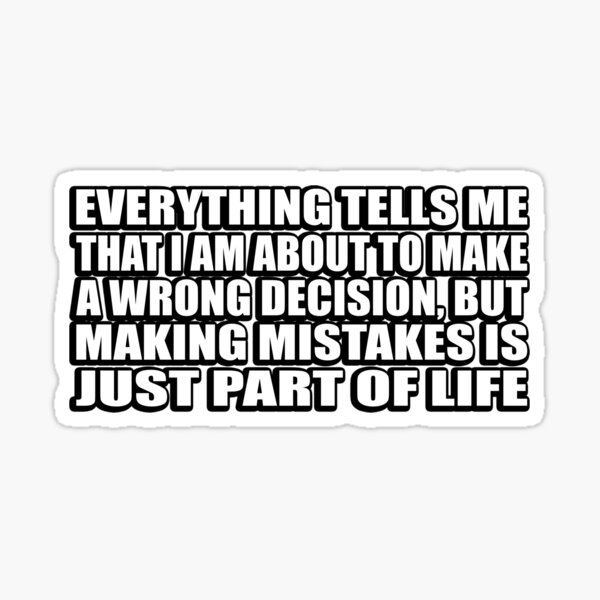 EVERYTHING TELLS ME THAT I AM ABOUT TO MAKE A WRONG DECISION, BUT MAKING MISTAKES IS JUST PART OF LIFE